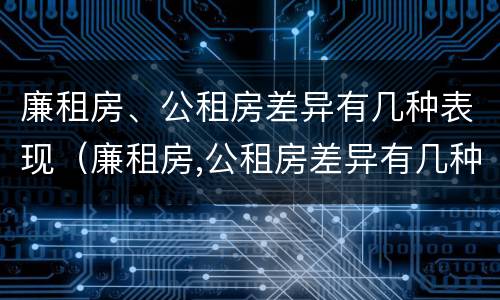 廉租房、公租房差异有几种表现（廉租房,公租房差异有几种